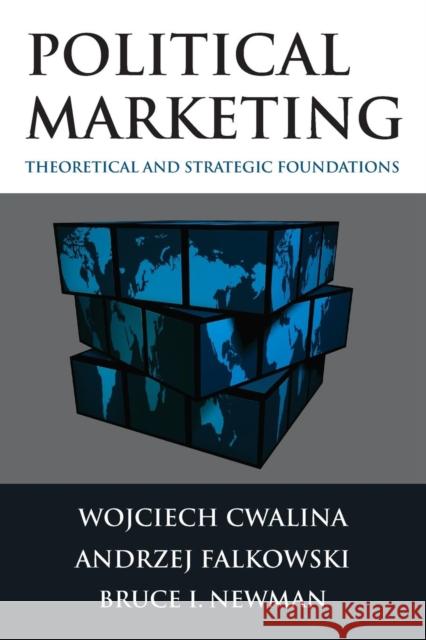 POLITICAL MARKETING
THEORETICAL AND STRATEGIC FOUNDATIONS

WOJCIECH CWALINA
ANDRZEJ FALKOWSKI
BRUCE I. NEWMAN